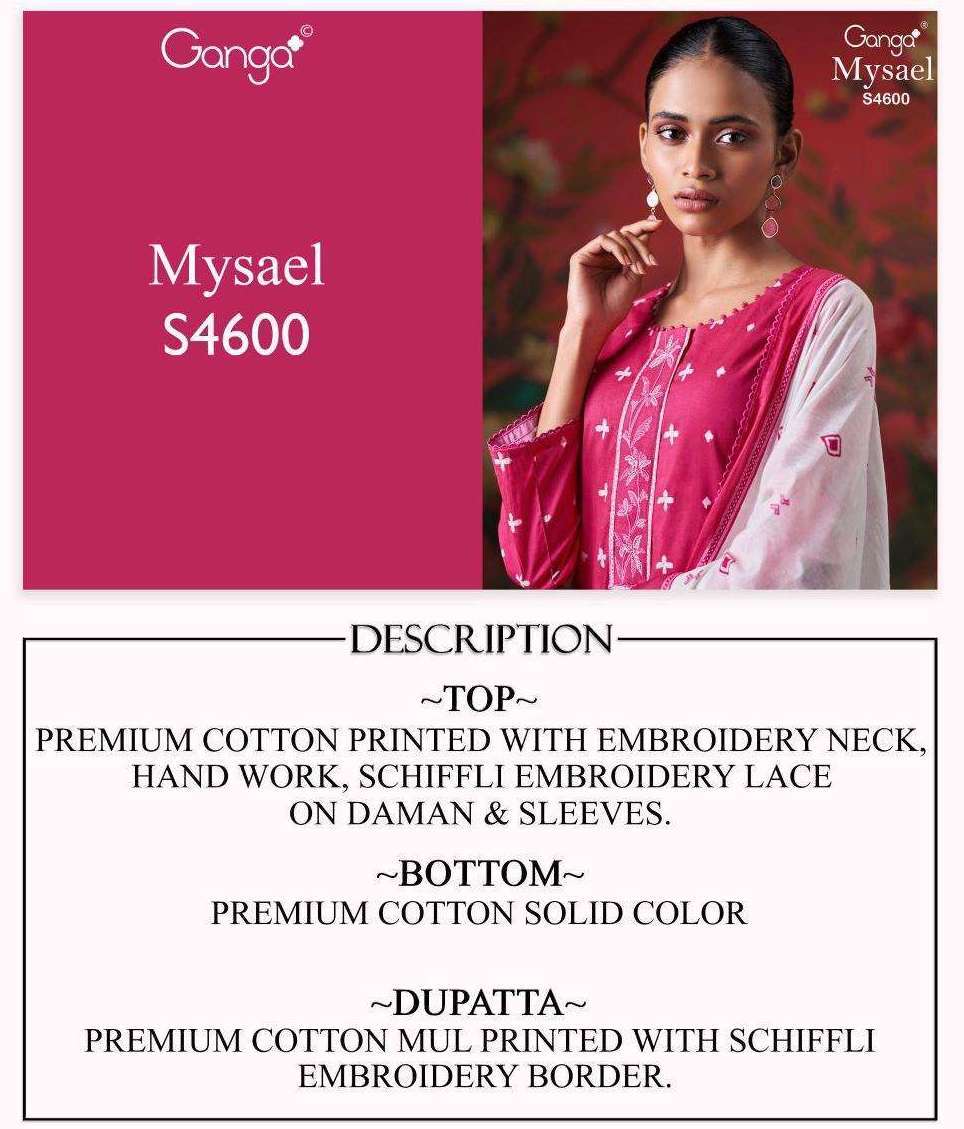 Ganga©

Mysael
S4600

Ganga®
Mysael
S4600

DESCRIPTION

~TOP~
PREMIUM COTTON PRINTED WITH EMBROIDERY NECK, HAND WORK, SCHIFFLI EMBROIDERY LACE ON DAMAN & SLEEVES.

~BOTTOM~
PREMIUM COTTON SOLID COLOR

~DUPATTA~
PREMIUM COTTON MUL PRINTED WITH SCHIFFLI EMBROIDERY BORDER.